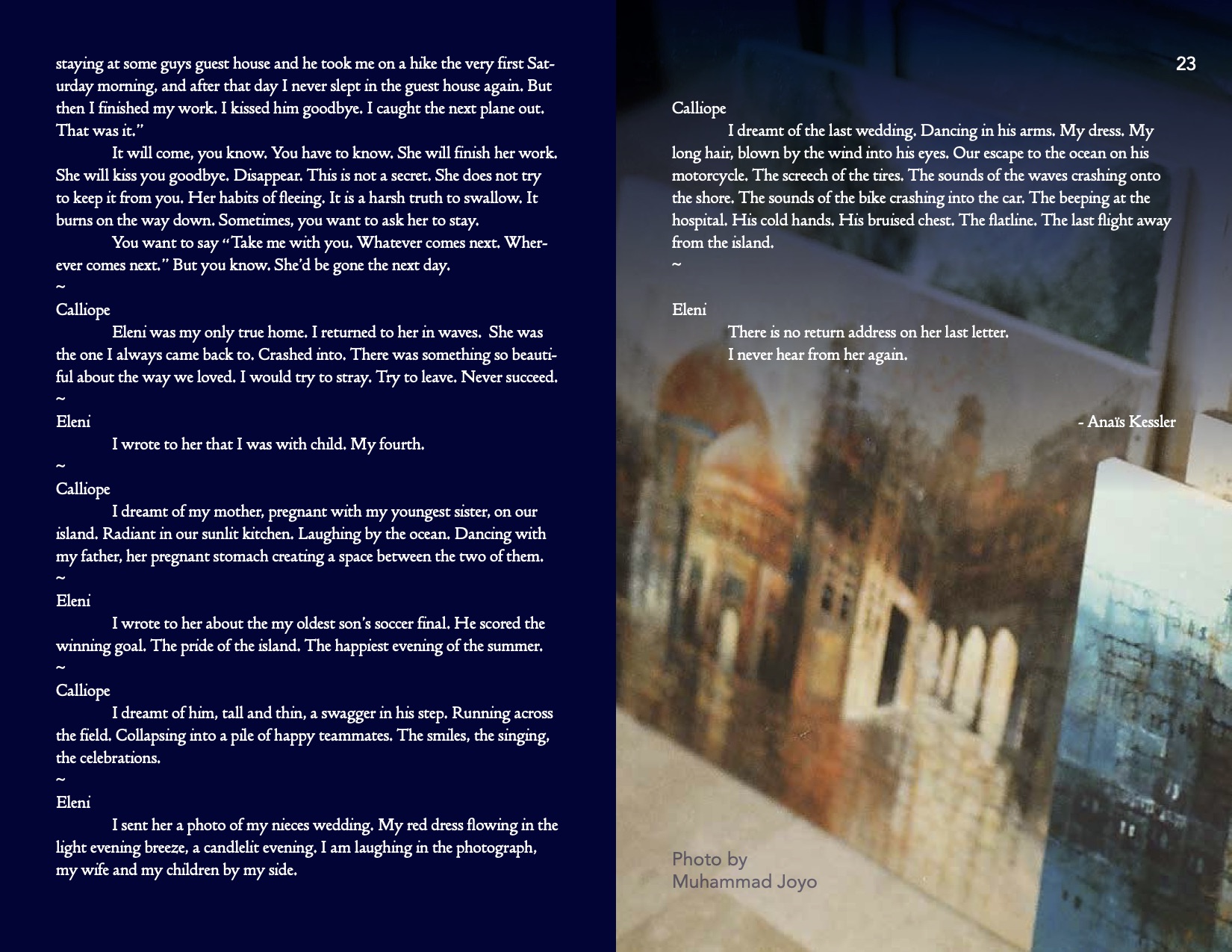 staying at some guys guest house and he took me on a hike the very first Saturday morning, and after that day I never slept in the guest house again. But then I finished my work. I kissed him goodbye. I caught the next plane out. That was it."

It will come, you know. You have to know. She will finish her work. She will kiss you goodbye. Disappear. This is not a secret. She does not try to keep it from you. Her habits of fleeing. It is a harsh truth to swallow. It burns on the way down. Sometimes, you want to ask her to stay.

You want to say "Take me with you. Whatever comes next. Wherever comes next." But you know. She'd be gone the next day.

~

Calliope

Eleni was my only true home. I returned to her in waves. She was the one I always came back to. Crashed into. There was something so beautiful about the way we loved. I would try to stray. Try to leave. Never succeed.

~

Eleni

I wrote to her that I was with child. My fourth.

~

Calliope

I dreamt of my mother, pregnant with my youngest sister, on our island. Radiant in our sunlit kitchen. Laughing by the ocean. Dancing with my father, her pregnant stomach creating a space between the two of them.

~

Eleni

I wrote to her about the my oldest son's soccer final. He scored the winning goal. The pride of the island. The happiest evening of the summer.

~

Calliope

I dreamt of him, tall and thin, a swagger in his step. Running across the field. Collapsing into a pile of happy teammates. The smiles, the singing, the celebrations.

~

Eleni

I sent her a photo of my nieces wedding. My red dress flowing in the light evening breeze, a candlelit evening. I am laughing in the photograph, my wife and my children by my side.

23

Calliope

I dreamt of the last wedding. Dancing in his arms. My dress. My long hair, blown by the wind into his eyes. Our escape to the ocean on his motorcycle. The screech of the tires. The sounds of the waves crashing onto the shore. The sounds of the bike crashing into the car. The beeping at the hospital. His cold hands. His bruised chest. The flatline. The last flight away from the island.

~

Eleni

There is no return address on her last letter.
I never hear from her again.

- Anaïs Kessler

Photo by
Muhammad Joyo